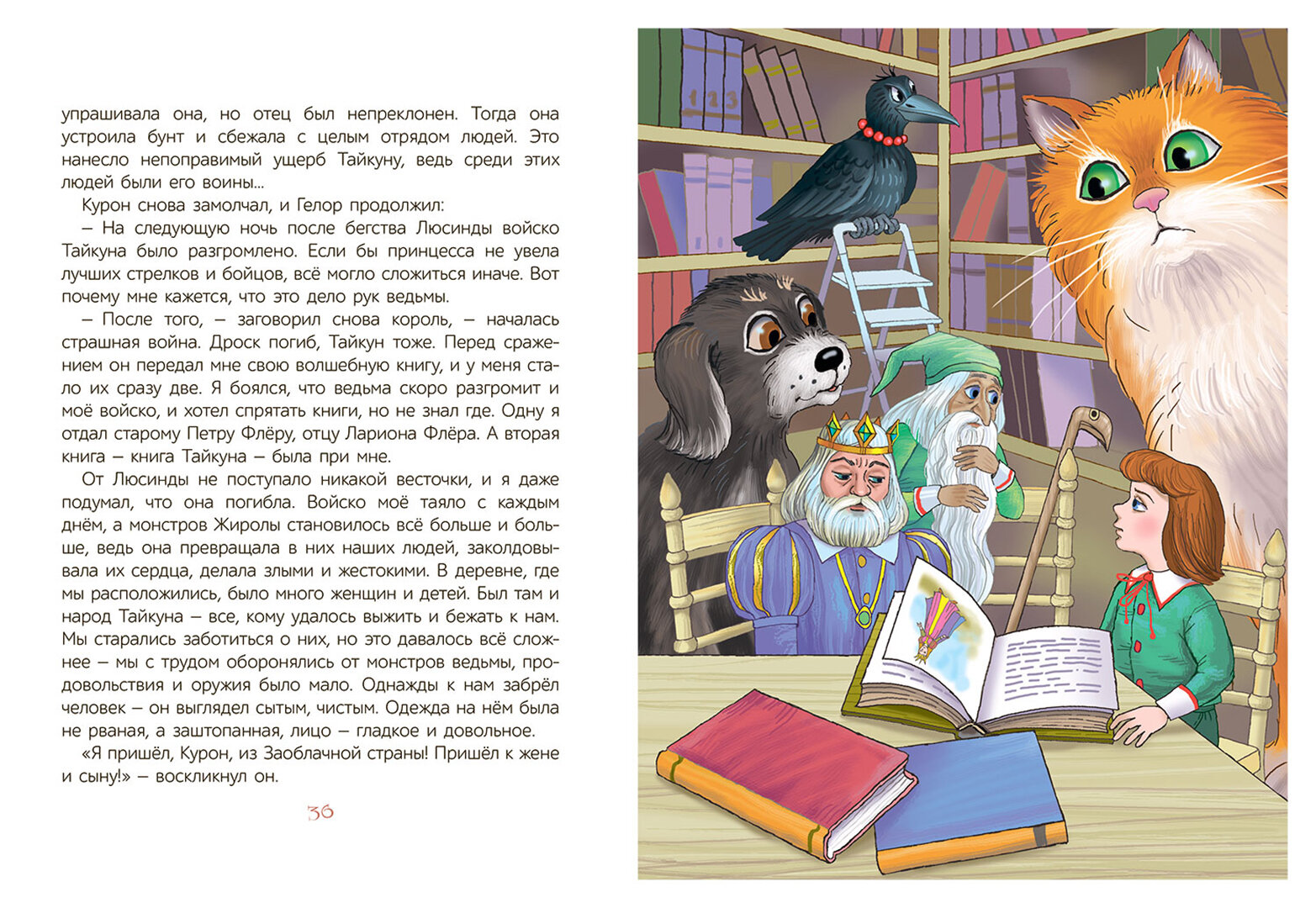 упрашивала она, но отец был непреклонен. Тогда она устроила бунт и сбежала с целым отрядом людей. Это нанесло непоправимый ущерб Тайкуну, ведь среди этих людей были его воины...

Курон снова замолчал, и Гелор продолжил:

– На следующую ночь после бегства Люсинды войско Тайкуна было разгромлено. Если бы принцесса не увела лучших стрелков и бойцов, всё могло сложиться иначе. Вот почему мне кажется, что это дело рук ведьмы.

– После того, – заговорил снова король, – началась страшная война. Дроск погиб, Тайкун тоже. Перед сражением он передал мне свою волшебную книгу, и у меня стало их сразу две. Я боялся, что ведьма скоро разгромит и моё войско, и хотел спрятать книги, но не знал где. Одну я отдал старому Петру Флёру, отцу Лариона Флёра. А вторая книга – книга Тайкуна – была при мне.

От Люсинды не поступало никакой весточки, и я даже подумал, что она погибла. Войско моё таяло с каждым днём, а монстров Жиролы становилось всё больше и больше, ведь она превращала в них наших людей, заколдовывала их сердца, делала злыми и жестокими. В деревне, где мы расположились, было много женщин и детей. Был там и народ Тайкуна – все, кому удалось выжить и бежать к нам. Мы старались заботиться о них, но это давалось всё сложнее – мы с трудом оборонялись от монстров ведьмы, продовольствия и оружия было мало. Однажды к нам забрёл человек – он выглядел сытым, чистым. Одежда на нём была не рваная, а заштопанная, лицо – гладкое и довольное.

«Я пришёл, Курон, из Заоблачной страны! Пришёл к жене и сыну!» – воскликнул он.

36